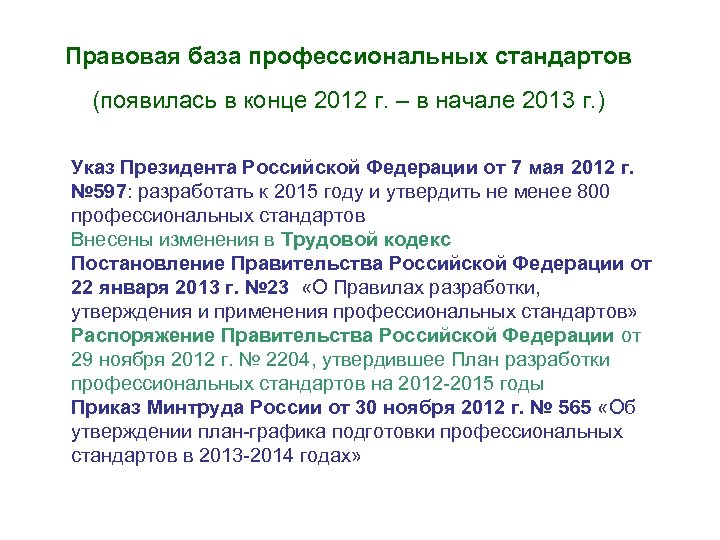 Правовая база профессиональных стандартов

(появилась в конце 2012 г. – в начале 2013 г.)

Указ Президента Российской Федерации от 7 мая 2012 г. №597: разработать к 2015 году и утвердить не менее 800 профессиональных стандартов

Внесены изменения в Трудовой кодекс

Постановление Правительства Российской Федерации от 22 января 2013 г. №23 «О Правилах разработки, утверждения и применения профессиональных стандартов»

Распоряжение Правительства Российской Федерации от 29 ноября 2012 г. № 2204, утвердившее План разработки профессиональных стандартов на 2012-2015 годы

Приказ Минтруда России от 30 ноября 2012 г. № 565 «Об утверждении план-графика подготовки профессиональных стандартов в 2013-2014 годах»